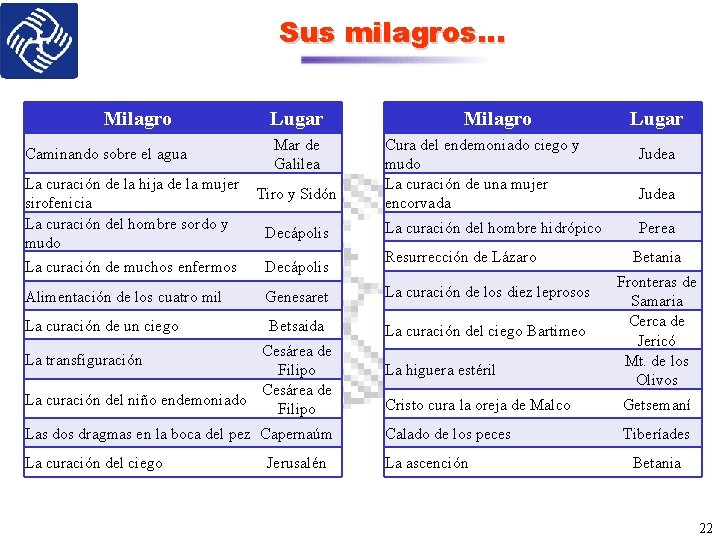 Sus milagros…

| Milagro | Lugar |
|---|---|
| Caminando sobre el agua | Mar de Galilea |
| La curación de la hija de la mujer sirofenicia | Tiro y Sidón |
| La curación del hombre sordo y mudo | Decápolis |
| La curación de muchos enfermos | Decápolis |
| Alimentación de los cuatro mil | Genesaret |
| La curación de un ciego | Betsaida |
| La transfiguración | Cesárea de Filipo |
| La curación del niño endemoniado | Cesárea de Filipo |
| Las dos dragmas en la boca del pez | Capernaúm |
| La curación del ciego | Jerusalén |

| Milagro | Lugar |
|---|---|
| Cura del endemoniado ciego y mudo | Judea |
| La curación de una mujer encorvada | Judea |
| La curación del hombre hidrópico | Perea |
| Resurrección de Lázaro | Betania |
| La curación de los diez leprosos | Fronteras de Samaria |
| La curación del ciego Bartimeo | Cerca de Jericó |
| La higuera estéril | Mt. de los Olivos |
| Cristo cura la oreja de Malco | Getsemaní |
| Calado de los peces | Tiberíades |
| La ascención | Betania |

22